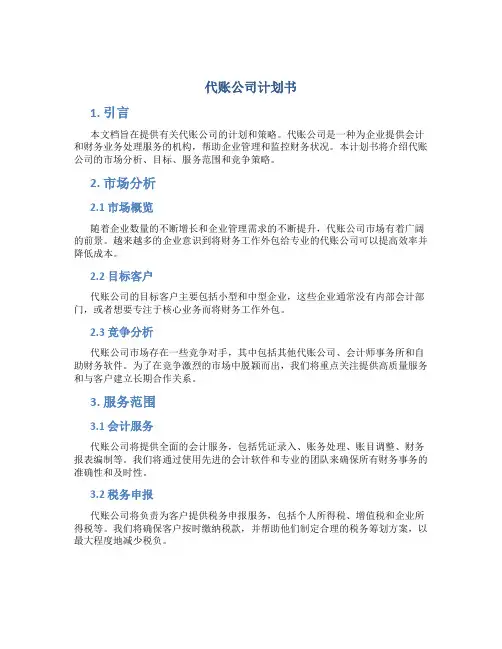 代账公司计划书

1. 引言

本文档旨在提供有关代账公司的计划和策略。代账公司是一种为企业提供会计和财务业务处理服务的机构，帮助企业管理和监控财务状况。本计划书将介绍代账公司的市场分析、目标、服务范围和竞争策略。

2. 市场分析

2.1 市场概览

随着企业数量的不断增长和企业管理需求的不断提升，代账公司市场有着广阔的前景。越来越多的企业意识到将财务工作外包给专业的代账公司可以提高效率并降低成本。

2.2 目标客户

代账公司的目标客户主要包括小型和中型企业，这些企业通常没有内部会计部门，或者想要专注于核心业务而将财务工作外包。

2.3 竞争分析

代账公司市场存在一些竞争对手，其中包括其他代账公司、会计师事务所和自助财务软件。为了在竞争激烈的市场中脱颖而出，我们将重点关注提供高质量服务和与客户建立长期合作关系。

3. 服务范围

3.1 会计服务

代账公司将提供全面的会计服务，包括凭证录入、账务处理、账目调整、财务报表编制等。我们将通过使用先进的会计软件和专业的团队来确保所有财务事务的准确性和及时性。

3.2 税务申报

代账公司将负责为客户提供税务申报服务，包括个人所得税、增值税和企业所得税等。我们将确保客户按时缴纳税款，并帮助他们制定合理的税务筹划方案，以最大程度地减少税负。